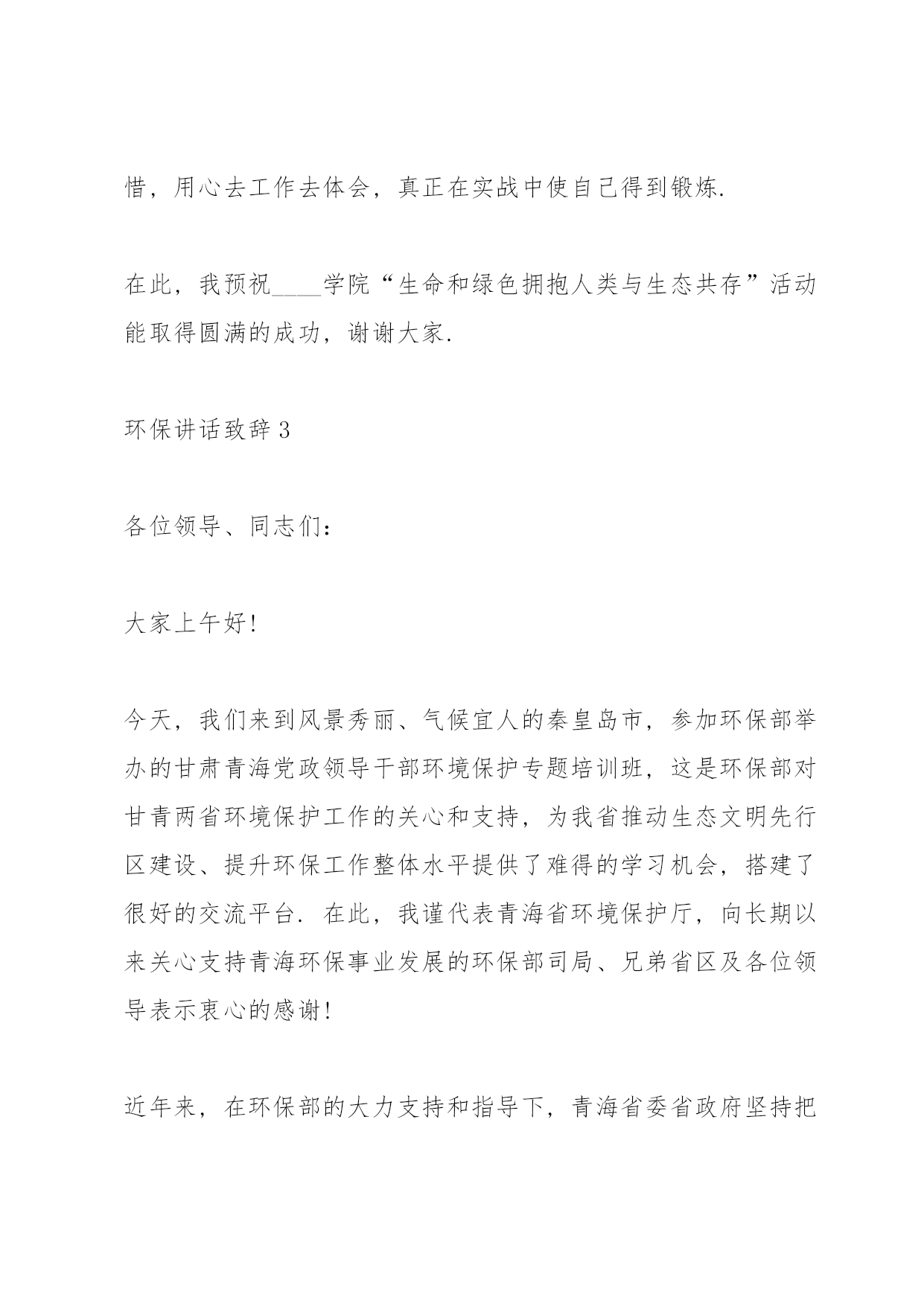 惜，用心去工作去体会，真正在实战中使自己得到锻炼.

在此，我预祝____学院“生命和绿色拥抱人类与生态共存”活动能取得圆满的成功，谢谢大家.

环保讲话致辞 3

各位领导、同志们：

大家上午好！

今天，我们来到风景秀丽、气候宜人的秦皇岛市，参加环保部举办的甘肃青海党政领导干部环境保护专题培训班，这是环保部对甘青两省环境保护工作的关心和支持，为我省推动生态文明先行区建设、提升环保工作整体水平提供了难得的学习机会，搭建了很好的交流平台. 在此，我谨代表青海省环境保护厅，向长期以来关心支持青海环保事业发展的环保部司局、兄弟省区及各位领导表示衷心的感谢！

近年来，在环保部的大力支持和指导下，青海省委省政府坚持把